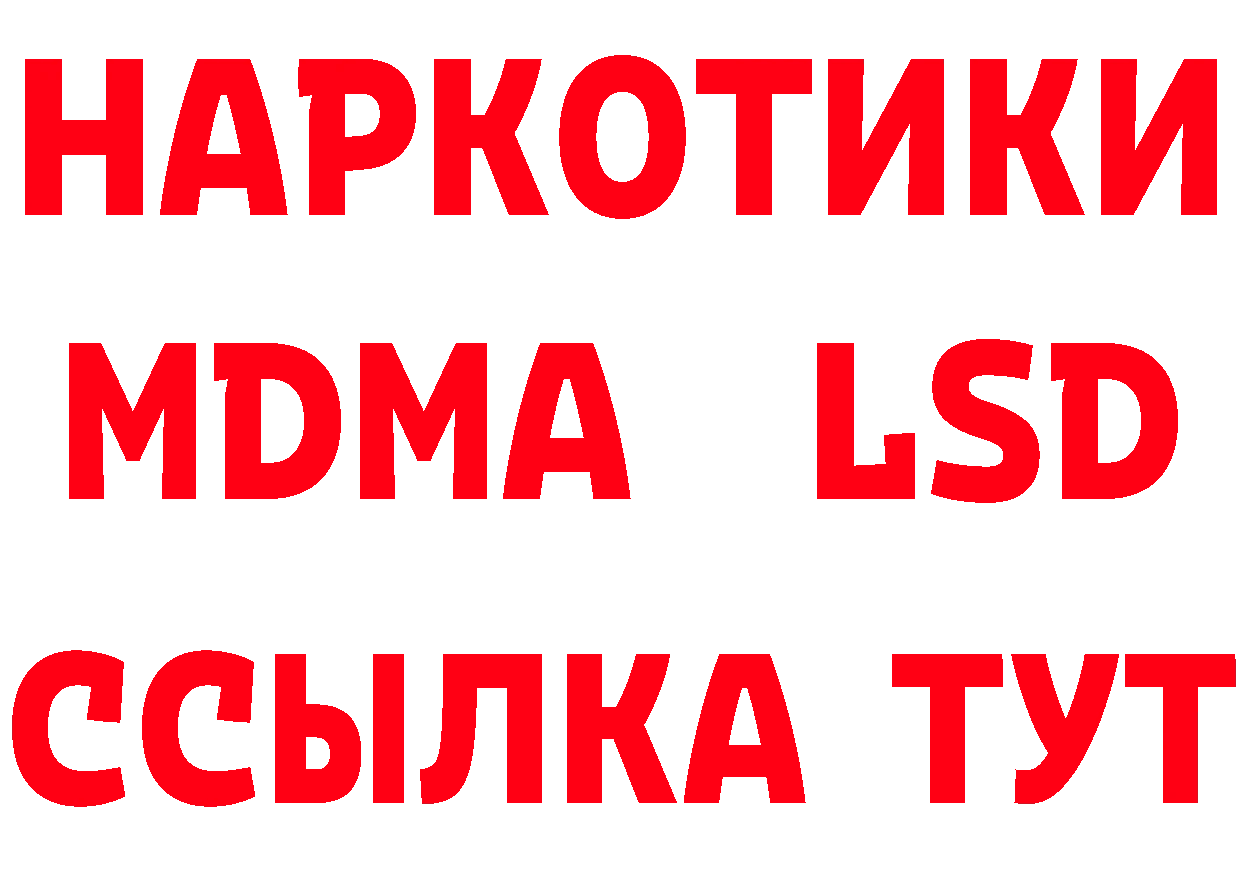 НАРКОТИКИ
MDMA LSD
ССЫЛКА ТУТ